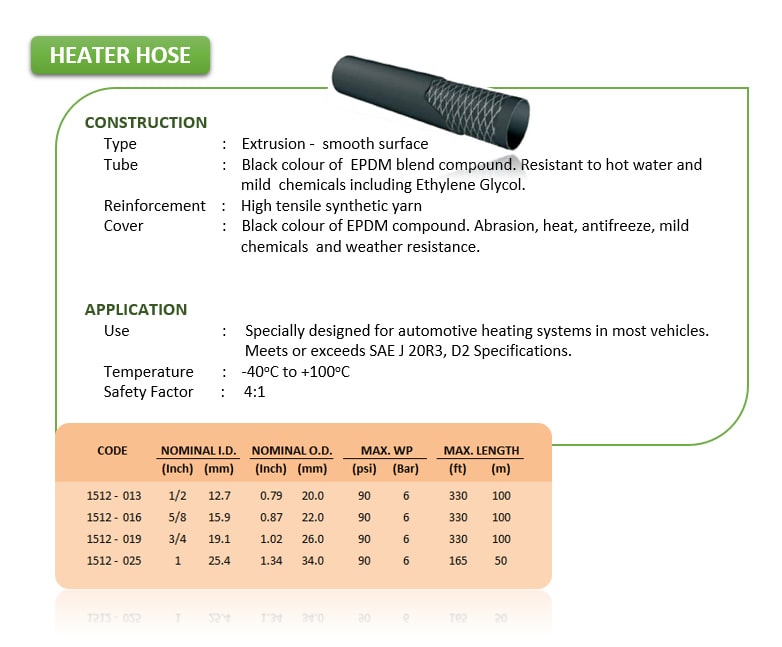 HEATER HOSE

CONSTRUCTION
Type : Extrusion - smooth surface
Tube : Black colour of EPDM blend compound. Resistant to hot water and mild chemicals including Ethylene Glycol.
Reinforcement : High tensile synthetic yarn
Cover : Black colour of EPDM compound. Abrasion, heat, antifreeze, mild chemicals and weather resistance.

APPLICATION
Use : Specially designed for automotive heating systems in most vehicles. Meets or exceeds SAE J 20R3, D2 Specifications.
Temperature : -40°C to +100°C
Safety Factor : 4:1

| CODE | NOMINAL I.D. |  | NOMINAL O.D. |  | MAX. WP |  | MAX. LENGTH |  |
|---|---|---|---|---|---|---|---|---|
|  | (Inch) | (mm) | (Inch) | (mm) | (psi) | (Bar) | (ft) | (m) |
| 1512 - 013 | 1/2 | 12.7 | 0.79 | 20.0 | 90 | 6 | 330 | 100 |
| 1512 - 016 | 5/8 | 15.9 | 0.87 | 22.0 | 90 | 6 | 330 | 100 |
| 1512 - 019 | 3/4 | 19.1 | 1.02 | 26.0 | 90 | 6 | 330 | 100 |
| 1512 - 025 | 1 | 25.4 | 1.34 | 34.0 | 90 | 6 | 165 | 50 |